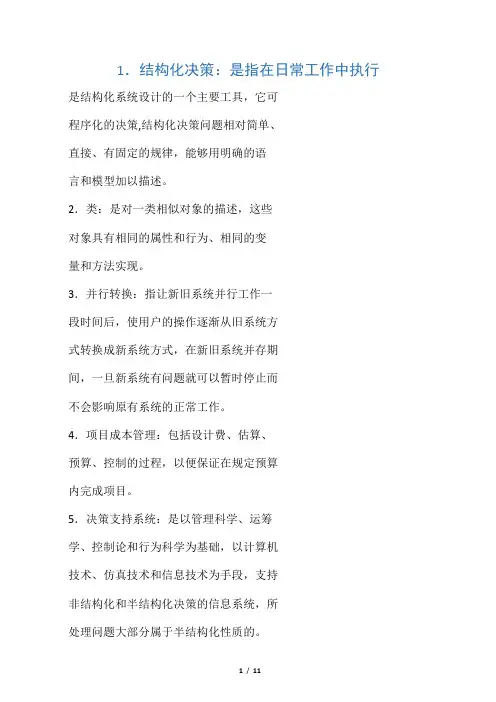 1．结构化决策：是指在日常工作中执行

是结构化系统设计的一个主要工具，它可程序化的决策,结构化决策问题相对简单、直接、有固定的规律，能够用明确的语言和模型加以描述。

2．类：是对一类相似对象的描述，这些对象具有相同的属性和行为、相同的变量和方法实现。

3．并行转换：指让新旧系统并行工作一段时间后，使用户的操作逐渐从旧系统方式转换成新系统方式，在新旧系统并存期间，一旦新系统有问题就可以暂时停止而不会影响原有系统的正常工作。

4．项目成本管理：包括设计费、估算、预算、控制的过程，以便保证在规定预算内完成项目。

5．决策支持系统：是以管理科学、运筹学、控制论和行为科学为基础，以计算机技术、仿真技术和信息技术为手段，支持非结构化和半结构化决策的信息系统，所处理问题大部分属于半结构化性质的。

1 / 11